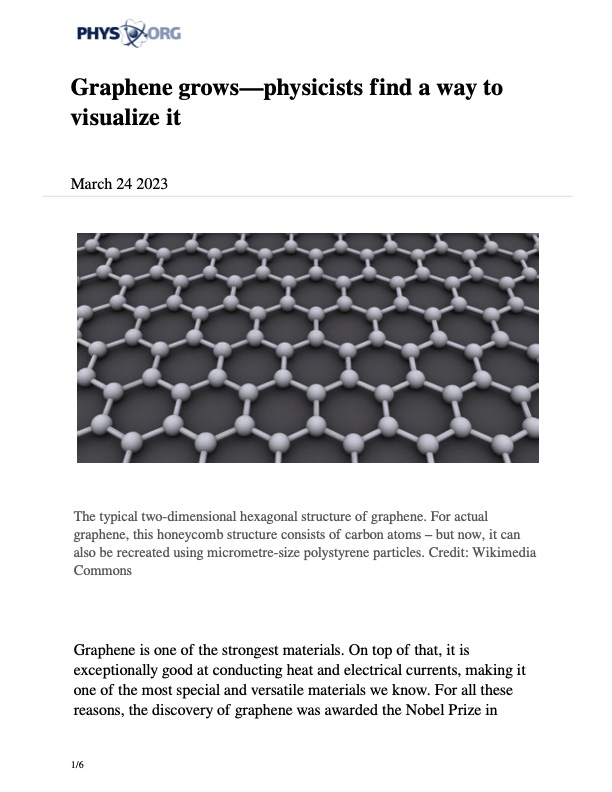 PHYS ORG

Graphene grows—physicists find a way to visualize it

March 24 2023

The typical two-dimensional hexagonal structure of graphene. For actual graphene, this honeycomb structure consists of carbon atoms – but now, it can also be recreated using micrometre-size polystyrene particles. Credit: Wikimedia Commons

Graphene is one of the strongest materials. On top of that, it is exceptionally good at conducting heat and electrical currents, making it one of the most special and versatile materials we know. For all these reasons, the discovery of graphene was awarded the Nobel Prize in

1/6